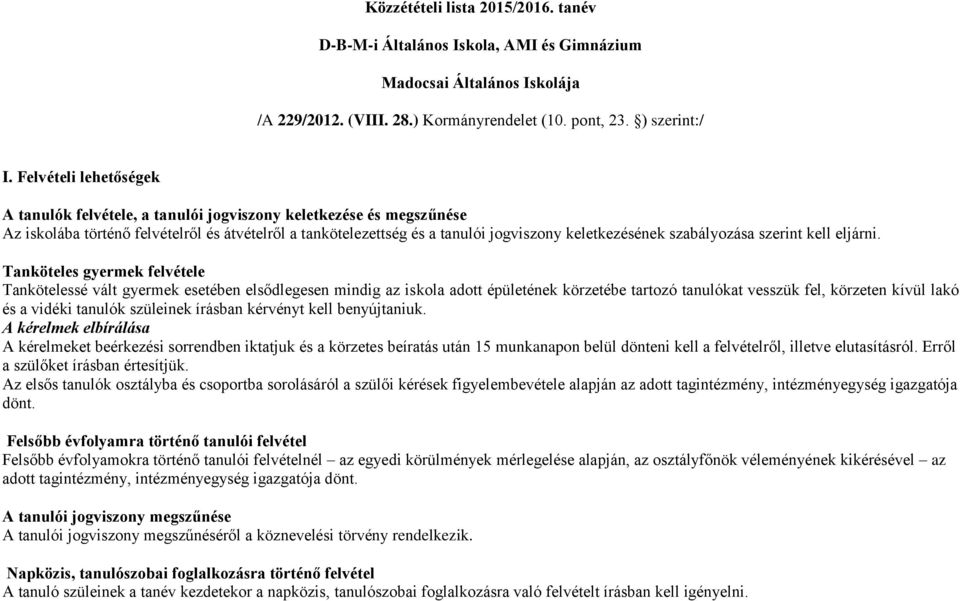 Közzétételi lista 2015/2016. tanév

D-B-M-i Általános Iskola, AMI és Gimnázium

Madocsai Általános Iskolája

/A 229/2012. (VIII. 28.) Kormányrendelet (10. pont, 23. §) szerint:/

I. Felvételi lehetőségek

A tanulók felvétele, a tanulói jogviszony keletkezése és megszűnése
Az iskolába történő felvételről és átvételről a tankötelezettség és a tanulói jogviszony keletkezésének szabályozása szerint kell eljárni.

Tanköteles gyermek felvétele
Tankötelessé vált gyermek esetében elsődlegesen mindig az iskola adott épületének körzetébe tartozó tanulókat vesszük fel, körzeten kívül lakó és a vidéki tanulók szüleinek írásban kérvényt kell benyújtaniuk.
A kérelmek elbírálása
A kérelmeket beérkezési sorrendben iktatjuk és a körzetes beíratás után 15 munkanapon belül dönteni kell a felvételről, illetve elutasításról. Erről a szülőket írásban értesítjük.
Az elsős tanulók osztályba és csoportba sorolásáról a szülői kérések figyelembevétele alapján az adott tagintézmény, intézményegység igazgatója dönt.

Felsőbb évfolyamra történő tanulói felvétel
Felsőbb évfolyamokra történő tanulói felvételnél – az egyedi körülmények mérlegelése alapján, az osztályfőnök véleményének kikérésével – az adott tagintézmény, intézményegység igazgatója dönt.

A tanulói jogviszony megszűnése
A tanulói jogviszony megszűnéséről a köznevelési törvény rendelkezik.

Napközis, tanulószobai foglalkozásra történő felvétel
A tanuló szüleinek a tanév kezdetekor a napközis, tanulószobai foglalkozásra való felvételt írásban kell igényelni.